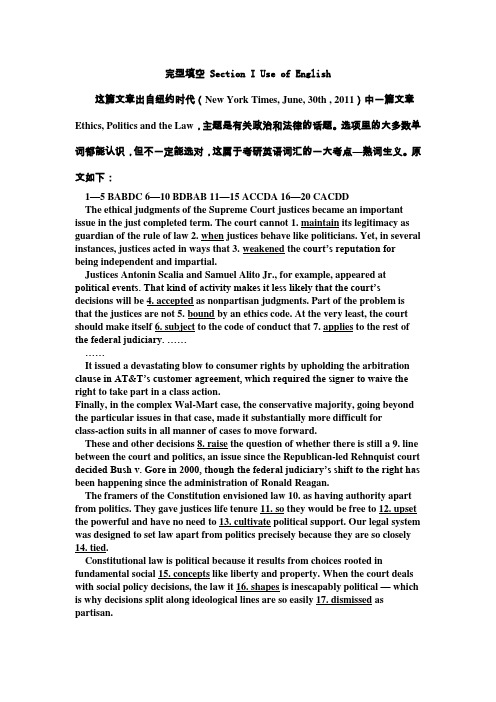 完型填空 Section I Use of English

这篇文章出自纽约时代（New York Times, June, 30th , 2011）中一篇文章 Ethics, Politics and the Law，主题是有关政治和法律的话题。选项里的大多数单词都能认识，但不一定能选对，这属于考研英语词汇的一大考点—熟词生义。原文如下：

1—5 BABDC 6—10 BDBAB 11—15 ACCDA 16—20 CACDD

The ethical judgments of the Supreme Court justices became an important issue in the just completed term. The court cannot 1. maintain its legitimacy as guardian of the rule of law 2. when justices behave like politicians. Yet, in several instances, justices acted in ways that 3. weakened the court's reputation for being independent and impartial.

Justices Antonin Scalia and Samuel Alito Jr., for example, appeared at political events. That kind of activity makes it less likely that the court's decisions will be 4. accepted as nonpartisan judgments. Part of the problem is that the justices are not 5. bound by an ethics code. At the very least, the court should make itself 6. subject to the code of conduct that 7. applies to the rest of the federal judiciary. ……

……

It issued a devastating blow to consumer rights by upholding the arbitration clause in AT&T's customer agreement, which required the signer to waive the right to take part in a class action.

Finally, in the complex Wal-Mart case, the conservative majority, going beyond the particular issues in that case, made it substantially more difficult for class-action suits in all manner of cases to move forward.

These and other decisions 8. raise the question of whether there is still a 9. line between the court and politics, an issue since the Republican-led Rehnquist court decided Bush v. Gore in 2000, though the federal judiciary's shift to the right has been happening since the administration of Ronald Reagan.

The framers of the Constitution envisioned law 10. as having authority apart from politics. They gave justices life tenure 11. so they would be free to 12. upset the powerful and have no need to 13. cultivate political support. Our legal system was designed to set law apart from politics precisely because they are so closely 14. tied.

Constitutional law is political because it results from choices rooted in fundamental social 15. concepts like liberty and property. When the court deals with social policy decisions, the law it 16. shapes is inescapably political — which is why decisions split along ideological lines are so easily 17. dismissed as partisan.